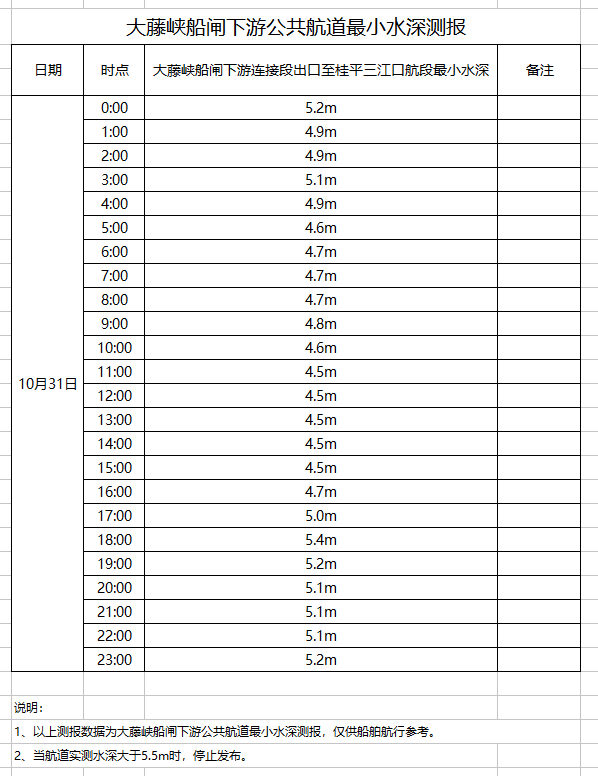 大藤峡船闸下游公共航道最小水深测报

| 日期 | 时点 | 大藤峡船闸下游连接段出口至桂平三江口航段最小水深 | 备注 |
|---|---|---|---|
| 10月31日 | 0:00 | 5.2m | |
| | 1:00 | 4.9m | |
| | 2:00 | 4.9m | |
| | 3:00 | 5.1m | |
| | 4:00 | 4.9m | |
| | 5:00 | 4.6m | |
| | 6:00 | 4.7m | |
| | 7:00 | 4.7m | |
| | 8:00 | 4.7m | |
| | 9:00 | 4.8m | |
| | 10:00 | 4.6m | |
| | 11:00 | 4.5m | |
| | 12:00 | 4.5m | |
| | 13:00 | 4.5m | |
| | 14:00 | 4.5m | |
| | 15:00 | 4.5m | |
| | 16:00 | 4.7m | |
| | 17:00 | 5.0m | |
| | 18:00 | 5.4m | |
| | 19:00 | 5.2m | |
| | 20:00 | 5.1m | |
| | 21:00 | 5.1m | |
| | 22:00 | 5.1m | |
| | 23:00 | 5.2m | |

说明：

1、以上测报数据为大藤峡船闸下游公共航道最小水深测报，仅供船舶航行参考。

2、当航道实测水深大于5.5m时，停止发布。